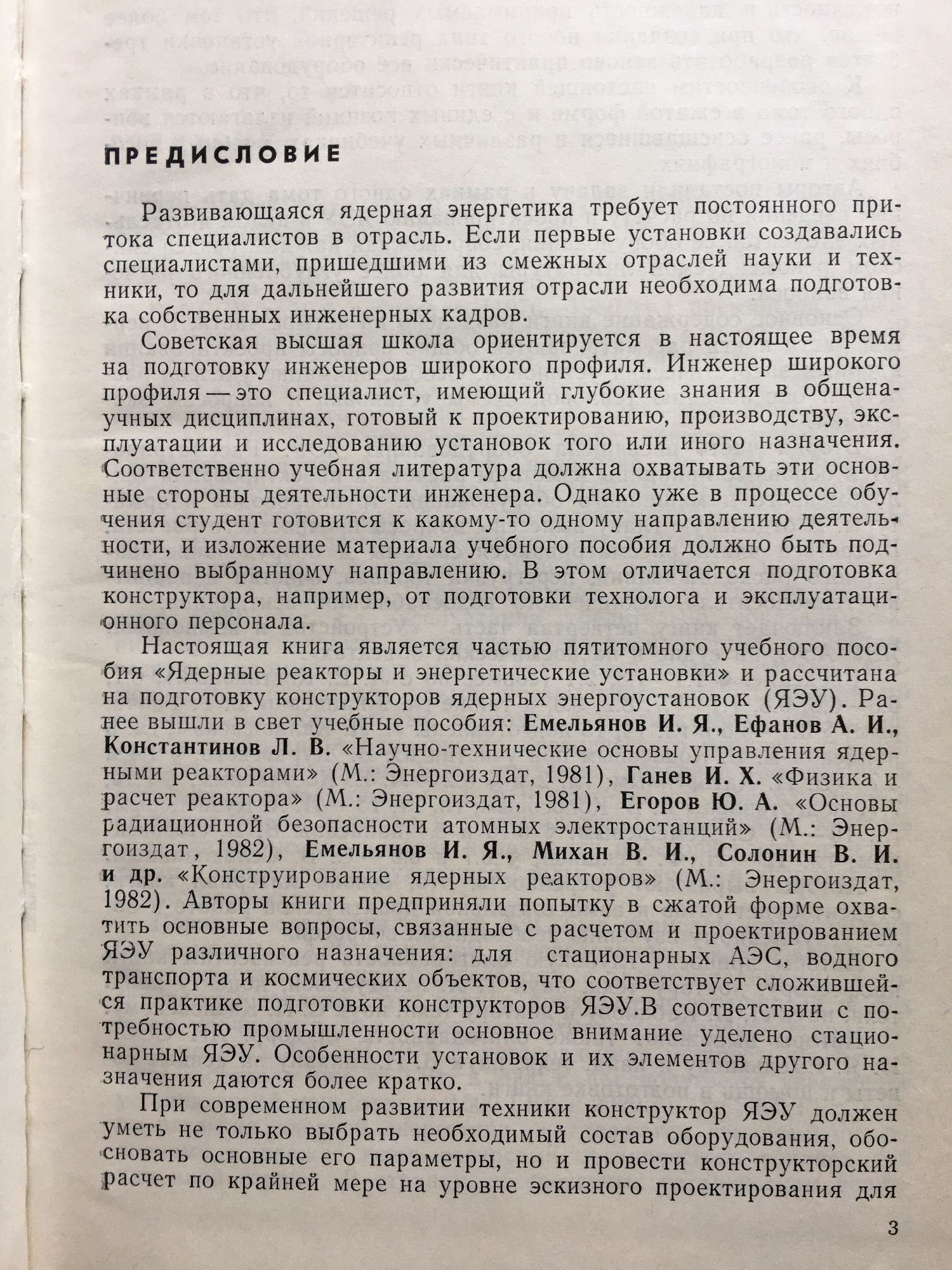 ПРЕДИСЛОВИЕ

Развивающаяся ядерная энергетика требует постоянного притока специалистов в отрасль. Если первые установки создавались специалистами, пришедшими из смежных отраслей науки и техники, то для дальнейшего развития отрасли необходима подготовка собственных инженерных кадров.

Советская высшая школа ориентируется в настоящее время на подготовку инженеров широкого профиля. Инженер широкого профиля — это специалист, имеющий глубокие знания в общенаучных дисциплинах, готовый к проектированию, производству, эксплуатации и исследованию установок того или иного назначения. Соответственно учебная литература должна охватывать эти основные стороны деятельности инженера. Однако уже в процессе обучения студент готовится к какому-то одному направлению деятельности, и изложение материала учебного пособия должно быть подчинено выбранному направлению. В этом отличается подготовка конструктора, например, от подготовки технолога и эксплуатационного персонала.

Настоящая книга является частью пятитомного учебного пособия «Ядерные реакторы и энергетические установки» и рассчитана на подготовку конструкторов ядерных энергоустановок (ЯЭУ). Ранее вышли в свет учебные пособия: Емельянов И. Я., Ефанов А. И., Константинов Л. В. «Научно-технические основы управления ядерными реакторами» (М.: Энергоиздат, 1981), Ганев И. Х. «Физика и расчет реактора» (М.: Энергоиздат, 1981), Егоров Ю. А. «Основы радиационной безопасности атомных электростанций» (М.: Энергоиздат, 1982), Емельянов И. Я., Михан В. И., Солонин В. И. и др. «Конструирование ядерных реакторов» (М.: Энергоиздат, 1982). Авторы книги предприняли попытку в сжатой форме охватить основные вопросы, связанные с расчетом и проектированием ЯЭУ различного назначения: для стационарных АЭС, водного транспорта и космических объектов, что соответствует сложившейся практике подготовки конструкторов ЯЭУ.В соответствии с потребностью промышленности основное внимание уделено стационарным ЯЭУ. Особенности установок и их элементов другого назначения даются более кратко.

При современном развитии техники конструктор ЯЭУ должен уметь не только выбрать необходимый состав оборудования, обосновать основные его параметры, но и провести конструкторский расчет по крайней мере на уровне эскизного проектирования для

3